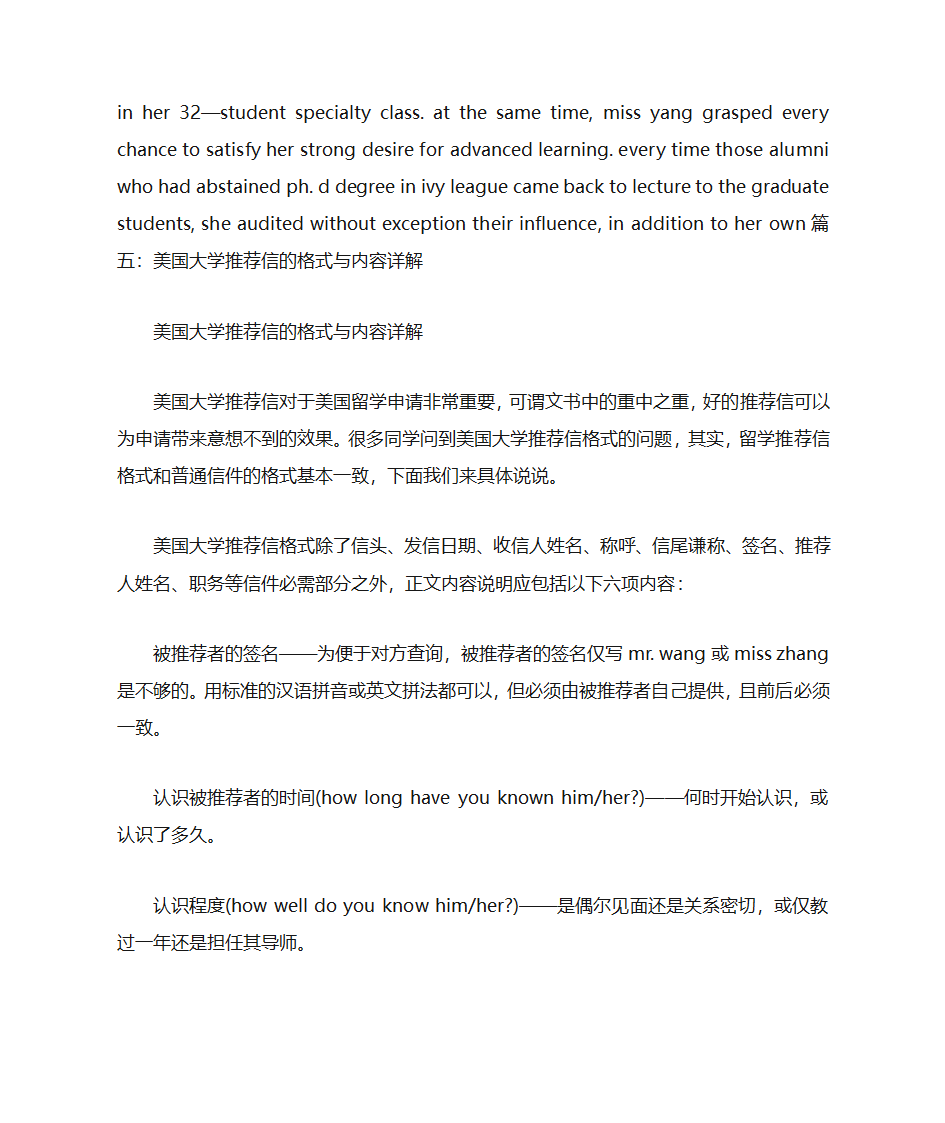 in her 32—student specialty class. at the same time, miss yang grasped every chance to satisfy her strong desire for advanced learning. every time those alumni who had abstained ph. d degree in ivy league came back to lecture to the graduate students, she audited without exception their influence, in addition to her own 篇五：美国大学推荐信的格式与内容详解

美国大学推荐信的格式与内容详解

美国大学推荐信对于美国留学申请非常重要，可谓文书中的重中之重，好的推荐信可以为申请带来意想不到的效果。很多同学问到美国大学推荐信格式的问题，其实，留学推荐信格式和普通信件的格式基本一致，下面我们来具体说说。

美国大学推荐信格式除了信头、发信日期、收信人姓名、称呼、信尾谦称、签名、推荐人姓名、职务等信件必需部分之外，正文内容说明应包括以下六项内容：

被推荐者的签名——为便于对方查询，被推荐者的签名仅写 mr. wang 或 miss zhang 是不够的。用标准的汉语拼音或英文拼法都可以，但必须由被推荐者自己提供，且前后必须一致。

认识被推荐者的时间(how long have you known him/her?)——何时开始认识，或认识了多久。

认识程度(how well do you know him/her?)——是偶尔见面还是关系密切，或仅教过一年还是担任其导师。